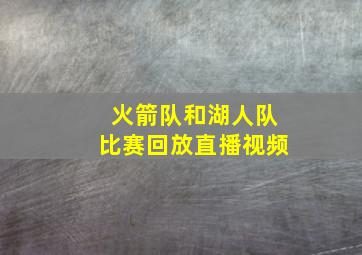 火箭队和湖人队
比赛回放直播视频